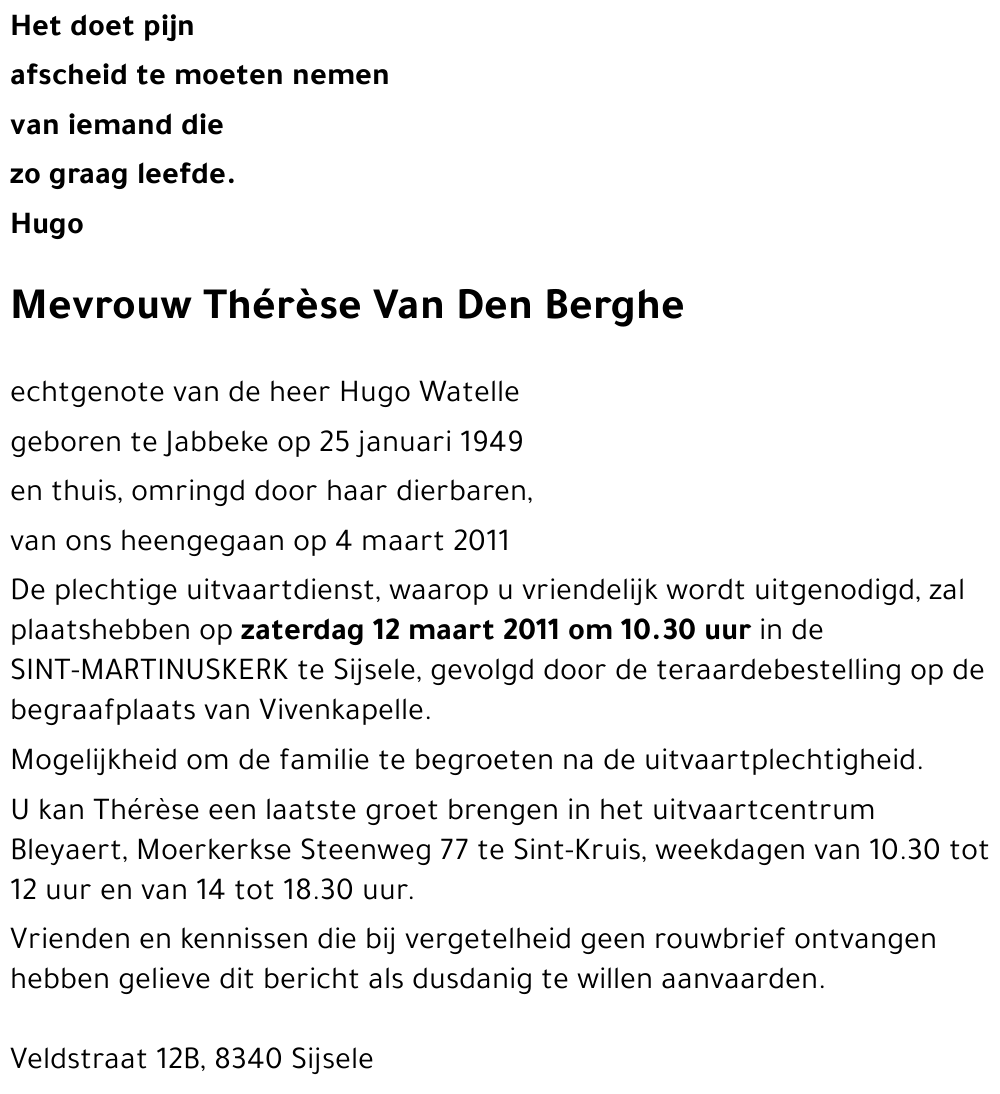 Het doet pijn
afscheid te moeten nemen
van iemand die
zo graag leefde.
Hugo

Mevrouw Thérèse Van Den Berghe

echtgenote van de heer Hugo Watelle
geboren te Jabbeke op 25 januari 1949
en thuis, omringd door haar dierbaren,
van ons heengegaan op 4 maart 2011

De plechtige uitvaartdienst, waarop u vriendelijk wordt uitgenodigd, zal plaatshebben op zaterdag 12 maart 2011 om 10.30 uur in de SINT-MARTINUSKERK te Sijsele, gevolgd door de teraardebestelling op de begraafplaats van Vivenkapelle.

Mogelijkheid om de familie te begroeten na de uitvaartplechtigheid.

U kan Thérèse een laatste groet brengen in het uitvaartcentrum Bleyaert, Moerkerkse Steenweg 77 te Sint-Kruis, weekdagen van 10.30 tot 12 uur en van 14 tot 18.30 uur.

Vrienden en kennissen die bij vergetelheid geen rouwbrief ontvangen hebben gelieve dit bericht als dusdanig te willen aanvaarden.

Veldstraat 12B, 8340 Sijsele